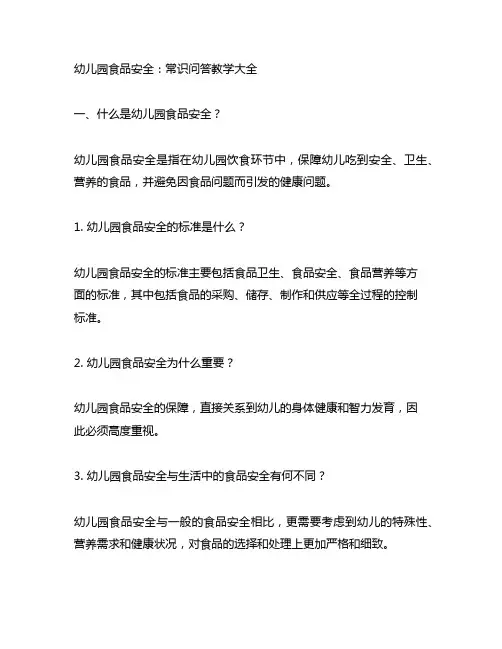 幼儿园食品安全：常识问答教学大全

一、什么是幼儿园食品安全？

幼儿园食品安全是指在幼儿园饮食环节中，保障幼儿吃到安全、卫生、营养的食品，并避免因食品问题而引发的健康问题。

1. 幼儿园食品安全的标准是什么？

幼儿园食品安全的标准主要包括食品卫生、食品安全、食品营养等方面的标准，其中包括食品的采购、储存、制作和供应等全过程的控制标准。

2. 幼儿园食品安全为什么重要？

幼儿园食品安全的保障，直接关系到幼儿的身体健康和智力发育，因此必须高度重视。

3. 幼儿园食品安全与生活中的食品安全有何不同？

幼儿园食品安全与一般的食品安全相比，更需要考虑到幼儿的特殊性、营养需求和健康状况，对食品的选择和处理上更加严格和细致。